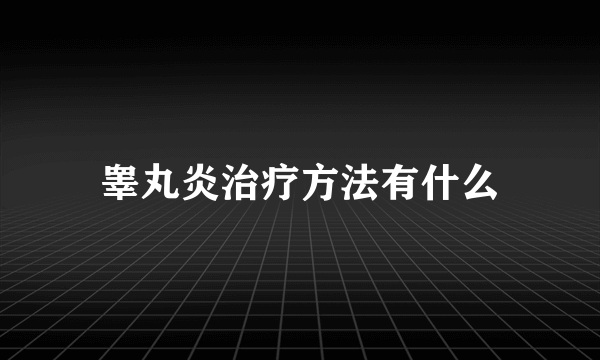 睾丸炎治疗方法有什么